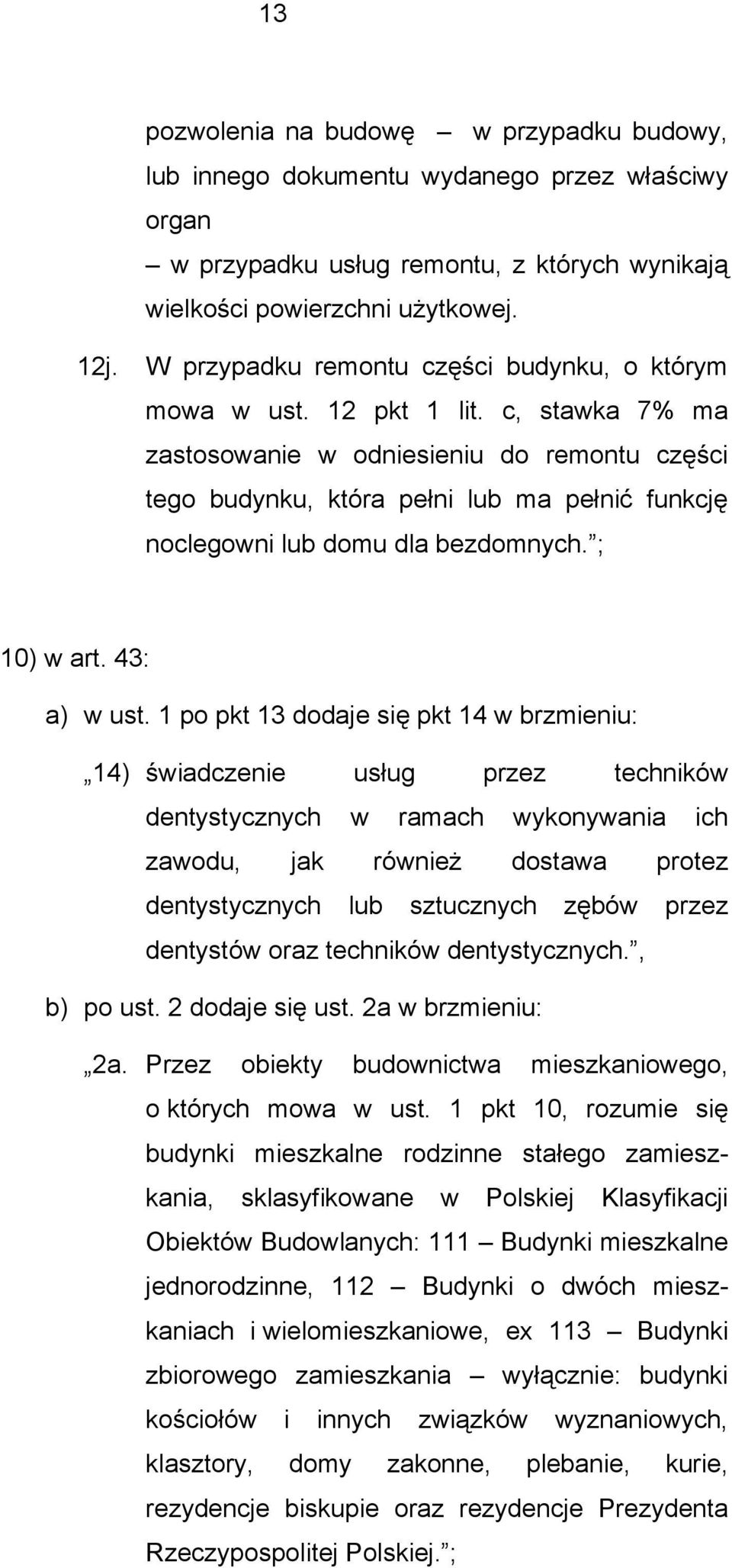 13

pozwolenia na budowę – w przypadku budowy, lub innego dokumentu wydanego przez właściwy organ
– w przypadku usług remontu, z których wynikają wielkości powierzchni użytkowej.

12j. W przypadku remontu części budynku, o którym mowa w ust. 12 pkt 1 lit. c, stawka 7% ma zastosowanie w odniesieniu do remontu części tego budynku, która pełni lub ma pełnić funkcję noclegowni lub domu dla bezdomnych.”;

10) w art. 43:

a) w ust. 1 po pkt 13 dodaje się pkt 14 w brzmieniu:

„14) świadczenie usług przez techników dentystycznych w ramach wykonywania ich zawodu, jak również dostawa protez dentystycznych lub sztucznych zębów przez dentystów oraz techników dentystycznych.”,

b) po ust. 2 dodaje się ust. 2a w brzmieniu:

„2a. Przez obiekty budownictwa mieszkaniowego, o których mowa w ust. 1 pkt 10, rozumie się budynki mieszkalne rodzinne stałego zamieszkania, sklasyfikowane w Polskiej Klasyfikacji Obiektów Budowlanych: 111 – Budynki mieszkalne jednorodzinne, 112 – Budynki o dwóch mieszkaniach i wielomieszkaniowe, ex 113 – Budynki zbiorowego zamieszkania – wyłącznie: budynki kościołów i innych związków wyznaniowych, klasztory, domy zakonne, plebanie, kurie, rezydencje biskupie oraz rezydencje Prezydenta Rzeczypospolitej Polskiej.”;